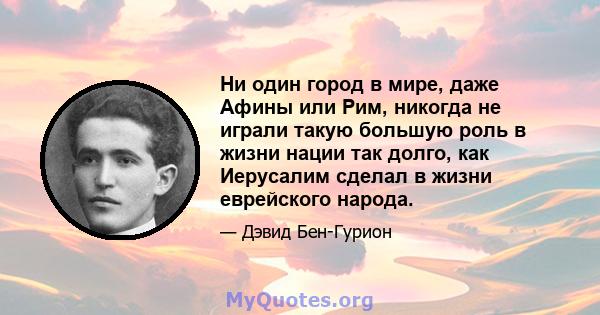 Ни один город в мире, даже Афины или Рим, никогда не играли такую большую роль в жизни нации так долго, как Иерусалим сделал в жизни еврейского народа.

— Дэвид Бен-Гурион

MyQuotes.org